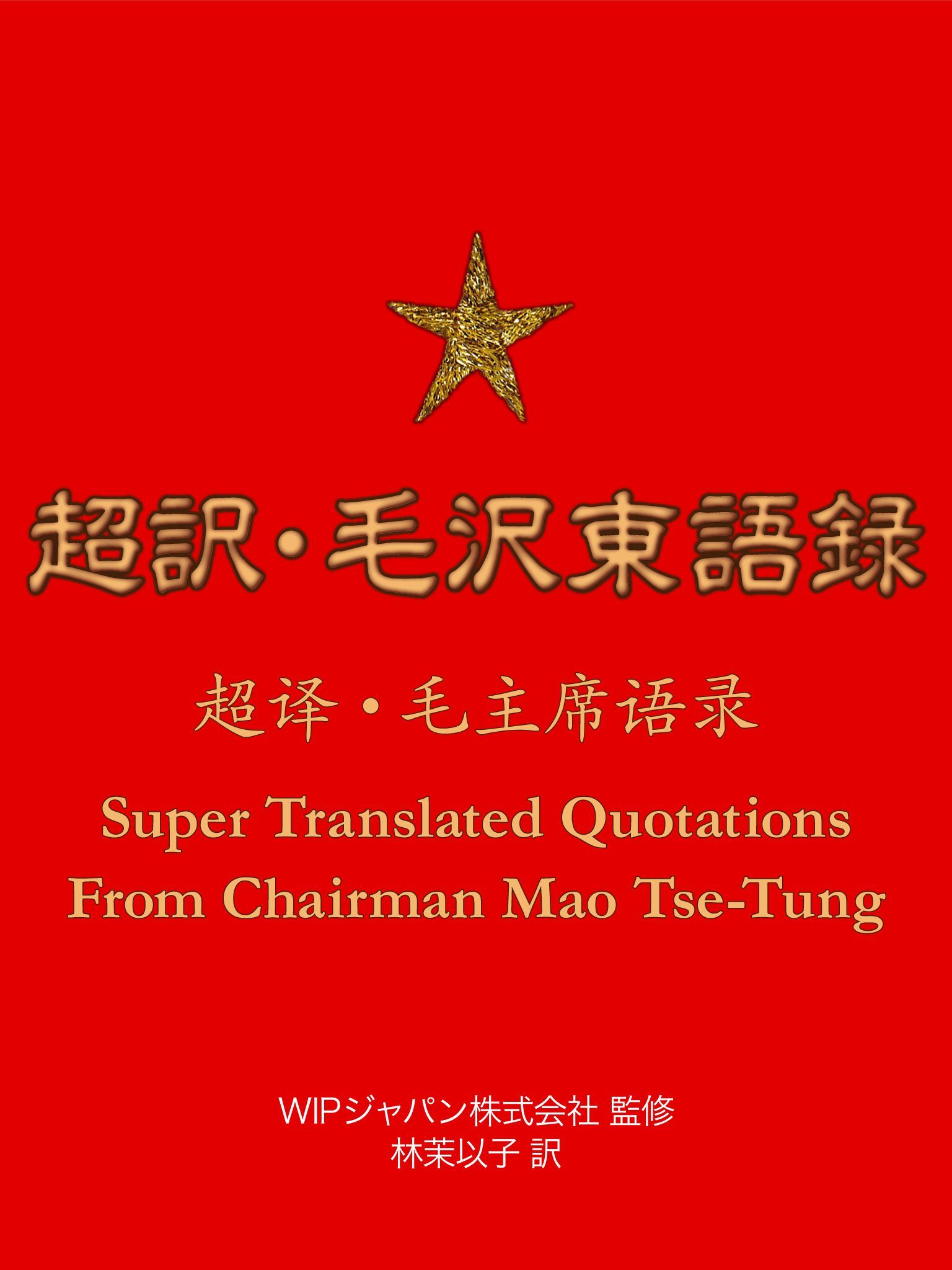 超訳・毛沢東語録

超译・毛主席语录

Super Translated Quotations From Chairman Mao Tse-Tung

WIPジャパン株式会社 監修
林茉以子 訳